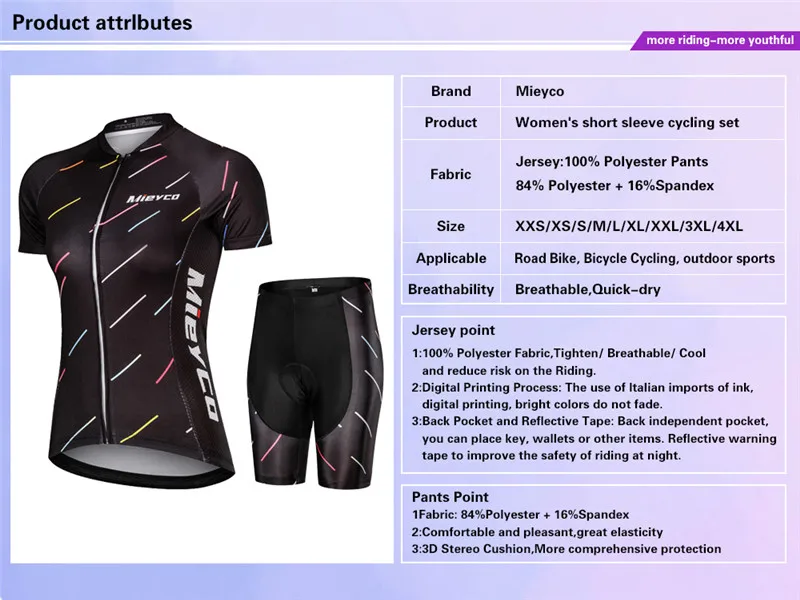 Product attrlbutes

more riding–more youthful

Mieyco

Mieyco

| Brand | Mieyco |
|---|---|
| Product | Women's short sleeve cycling set |
| Fabric | Jersey:100% Polyester Pants 84% Polyester + 16%Spandex |
| Size | XXS/XS/S/M/L/XL/XXL/3XL/4XL |
| Applicable | Road Bike, Bicycle Cycling, outdoor sports |
| Breathability | Breathable,Quick–dry |

Jersey point

1:100% Polyester Fabric,Tighten/ Breathable/ Cool and reduce risk on the Riding.
2:Digital Printing Process: The use of Italian imports of ink, digital printing, bright colors do not fade.
3:Back Pocket and Reflective Tape: Back independent pocket, you can place key, wallets or other items. Reflective warning tape to improve the safety of riding at night.

Pants Point

1Fabric: 84%Polyester + 16%Spandex
2:Comfortable and pleasant,great elasticity
3:3D Stereo Cushion,More comprehensive protection